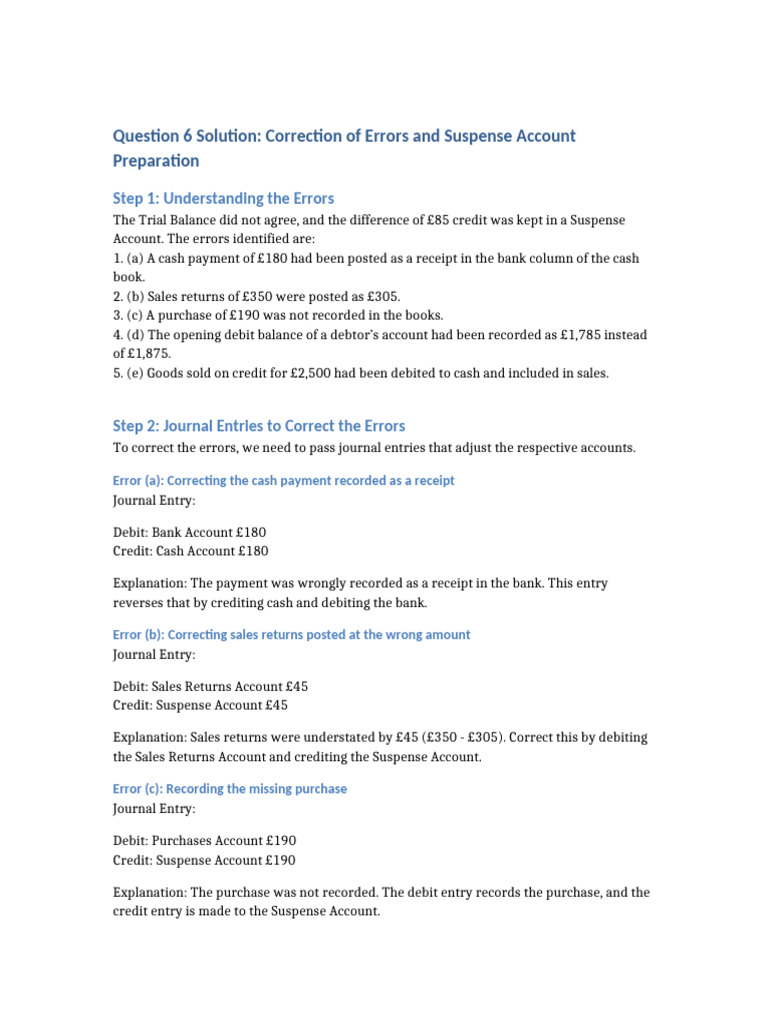 Question 6 Solution: Correction of Errors and Suspense Account Preparation

Step 1: Understanding the Errors

The Trial Balance did not agree, and the difference of £85 credit was kept in a Suspense Account. The errors identified are:
1. (a) A cash payment of £180 had been posted as a receipt in the bank column of the cash book.
2. (b) Sales returns of £350 were posted as £305.
3. (c) A purchase of £190 was not recorded in the books.
4. (d) The opening debit balance of a debtor's account had been recorded as £1,785 instead of £1,875.
5. (e) Goods sold on credit for £2,500 had been debited to cash and included in sales.

Step 2: Journal Entries to Correct the Errors

To correct the errors, we need to pass journal entries that adjust the respective accounts.

Error (a): Correcting the cash payment recorded as a receipt

Journal Entry:

Debit: Bank Account £180
Credit: Cash Account £180

Explanation: The payment was wrongly recorded as a receipt in the bank. This entry reverses that by crediting cash and debiting the bank.

Error (b): Correcting sales returns posted at the wrong amount

Journal Entry:

Debit: Sales Returns Account £45
Credit: Suspense Account £45

Explanation: Sales returns were understated by £45 (£350 - £305). Correct this by debiting the Sales Returns Account and crediting the Suspense Account.

Error (c): Recording the missing purchase

Journal Entry:

Debit: Purchases Account £190
Credit: Suspense Account £190

Explanation: The purchase was not recorded. The debit entry records the purchase, and the credit entry is made to the Suspense Account.